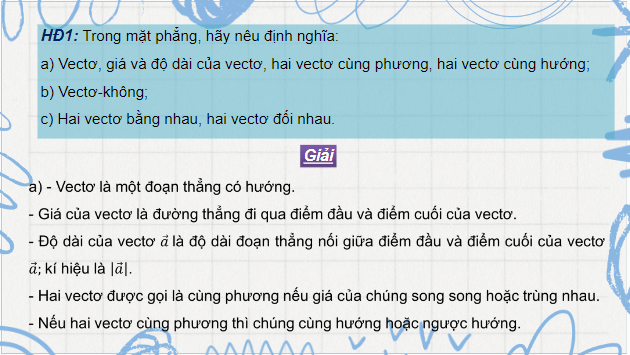 HĐ1: Trong mặt phẳng, hãy nêu định nghĩa:

a) Vectơ, giá và độ dài của vectơ, hai vectơ cùng phương, hai vectơ cùng hướng;

b) Vectơ-không;

c) Hai vectơ bằng nhau, hai vectơ đối nhau.

Giải

a) - Vectơ là một đoạn thẳng có hướng.

- Giá của vectơ là đường thẳng đi qua điểm đầu và điểm cuối của vectơ.

- Độ dài của vectơ $\vec{a}$ là độ dài đoạn thẳng nối giữa điểm đầu và điểm cuối của vectơ $\vec{a}$; kí hiệu là $|\vec{a}|$.

- Hai vectơ được gọi là cùng phương nếu giá của chúng song song hoặc trùng nhau.

- Nếu hai vectơ cùng phương thì chúng cùng hướng hoặc ngược hướng.